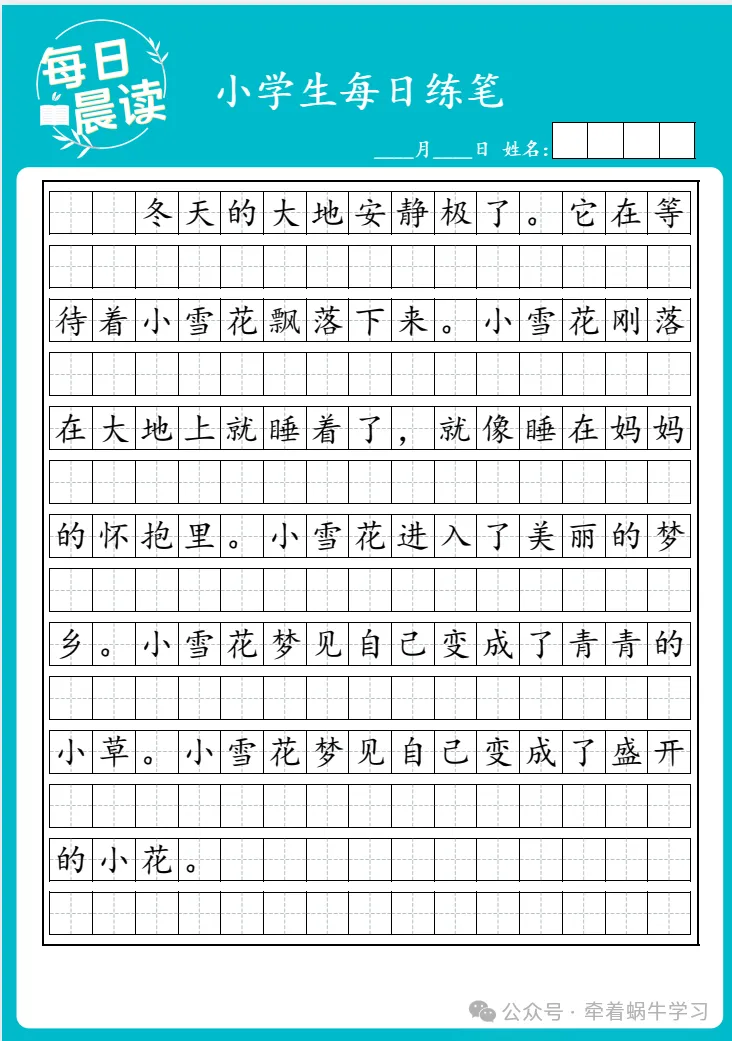 每日晨读

小学生每日练笔

____月____日 姓名:

冬天的大地安静极了。它在等待着小雪花飘落下来。小雪花刚落在大地上就睡着了，就像睡在妈妈的怀抱里。小雪花进入了美丽的梦乡。小雪花梦见自己变成了青青的小草。小雪花梦见自己变成了盛开的小花。

公众号 · 牵着蜗牛学习